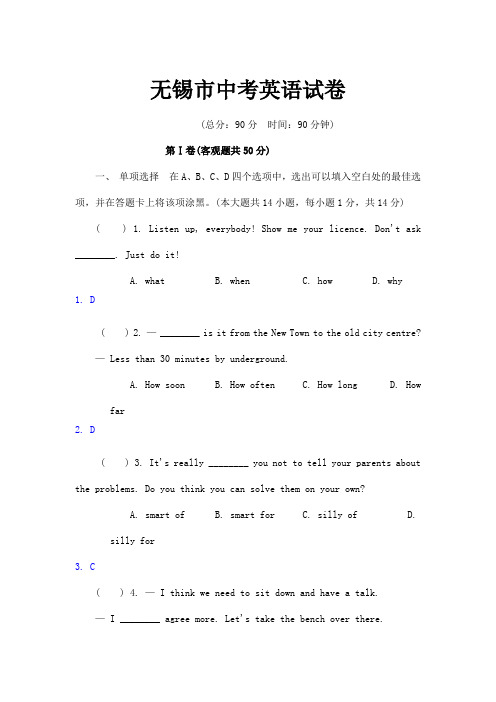 无锡市中考英语试卷

(总分：90 分　时间：90 分钟)

第 I 卷(客观题共 50 分)

一、 单项选择　在 A、B、C、D 四个选项中，选出可以填入空白处的最佳选项，并在答题卡上将该项涂黑。(本大题共 14 小题，每小题 1 分，共 14 分)

(　) 1. Listen up, everybody! Show me your licence. Don't ask ________. Just do it!

A. what　B. when　C. how　D. why

1. D

(　) 2. — ________ is it from the New Town to the old city centre?

— Less than 30 minutes by underground.

A. How soon　B. How often　C. How long　D. How far

2. D

(　) 3. It's really ________ you not to tell your parents about the problems. Do you think you can solve them on your own?

A. smart of　B. smart for　C. silly of　D. silly for

3. C

(　) 4. — I think we need to sit down and have a talk.

— I ________ agree more. Let's take the bench over there.